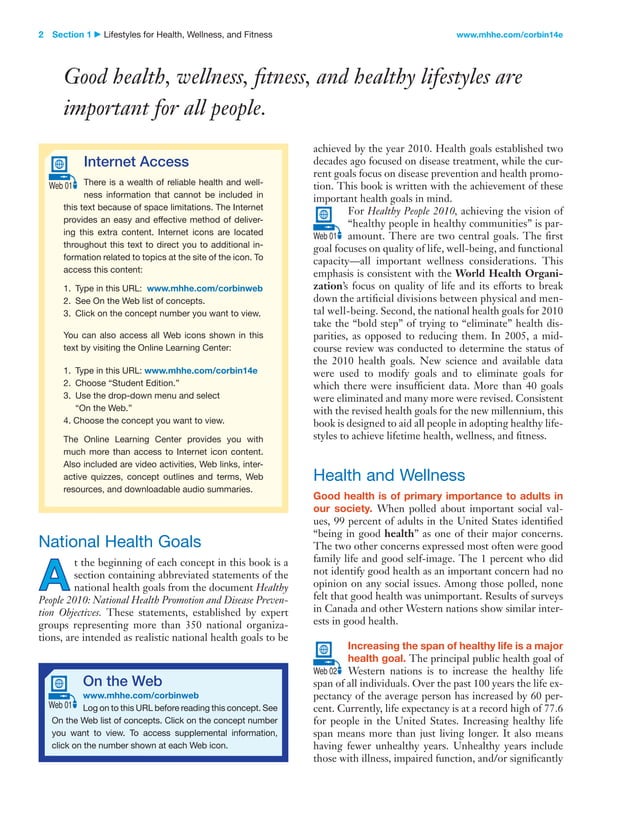 2 Section 1 ▶ Lifestyles for Health, Wellness, and Fitness www.mhhe.com/corbin14e

Good health, wellness, fitness, and healthy lifestyles are important for all people.

Internet Access

Web 01 There is a wealth of reliable health and wellness information that cannot be included in this text because of space limitations. The Internet provides an easy and effective method of delivering this extra content. Internet icons are located throughout this text to direct you to additional information related to topics at the site of the icon. To access this content:

1. Type in this URL: www.mhhe.com/corbinweb
2. See On the Web list of concepts.
3. Click on the concept number you want to view.

You can also access all Web icons shown in this text by visiting the Online Learning Center:

1. Type in this URL: www.mhhe.com/corbin14e
2. Choose "Student Edition."
3. Use the drop-down menu and select "On the Web."
4. Choose the concept you want to view.

The Online Learning Center provides you with much more than access to Internet icon content. Also included are video activities, Web links, interactive quizzes, concept outlines and terms, Web resources, and downloadable audio summaries.

National Health Goals

At the beginning of each concept in this book is a section containing abbreviated statements of the national health goals from the document Healthy People 2010: National Health Promotion and Disease Prevention Objectives. These statements, established by expert groups representing more than 350 national organizations, are intended as realistic national health goals to be

On the Web
www.mhhe.com/corbinweb
Web 01 Log on to this URL before reading this concept. See On the Web list of concepts. Click on the concept number you want to view. To access supplemental information, click on the number shown at each Web icon.

achieved by the year 2010. Health goals established two decades ago focused on disease treatment, while the current goals focus on disease prevention and health promotion. This book is written with the achievement of these important health goals in mind.

Web 01 For Healthy People 2010, achieving the vision of "healthy people in healthy communities" is paramount. There are two central goals. The first goal focuses on quality of life, well-being, and functional capacity—all important wellness considerations. This emphasis is consistent with the World Health Organization's focus on quality of life and its efforts to break down the artificial divisions between physical and mental well-being. Second, the national health goals for 2010 take the "bold step" of trying to "eliminate" health disparities, as opposed to reducing them. In 2005, a midcourse review was conducted to determine the status of the 2010 health goals. New science and available data were used to modify goals and to eliminate goals for which there were insufficient data. More than 40 goals were eliminated and many more were revised. Consistent with the revised health goals for the new millennium, this book is designed to aid all people in adopting healthy lifestyles to achieve lifetime health, wellness, and fitness.

Health and Wellness

Good health is of primary importance to adults in our society. When polled about important social values, 99 percent of adults in the United States identified "being in good health" as one of their major concerns. The two other concerns expressed most often were good family life and good self-image. The 1 percent who did not identify good health as an important concern had no opinion on any social issues. Among those polled, none felt that good health was unimportant. Results of surveys in Canada and other Western nations show similar interests in good health.

Web 02 Increasing the span of healthy life is a major health goal. The principal public health goal of Western nations is to increase the healthy life span of all individuals. Over the past 100 years the life expectancy of the average person has increased by 60 percent. Currently, life expectancy is at a record high of 77.6 for people in the United States. Increasing healthy life span means more than just living longer. It also means having fewer unhealthy years. Unhealthy years include those with illness, impaired function, and/or significantly